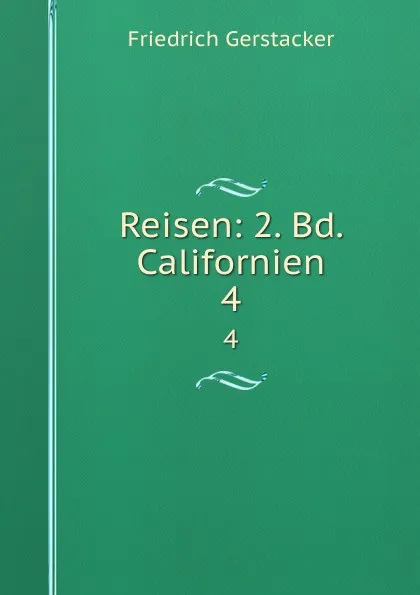 Friedrich Gerstacker

Reisen: 2. Bd. Californien 4

4